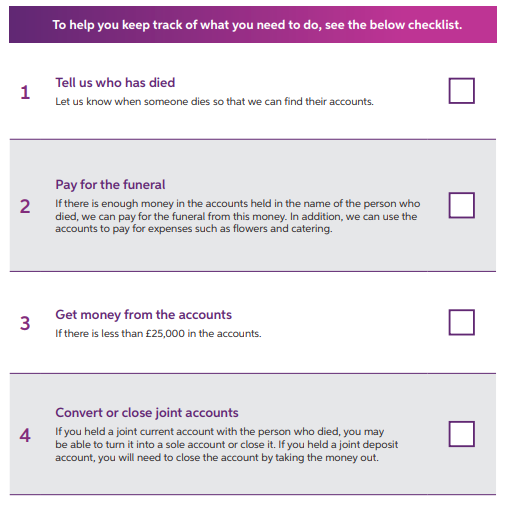 To help you keep track of what you need to do, see the below checklist.

1
Tell us who has died
Let us know when someone dies so that we can find their accounts.

2
Pay for the funeral
If there is enough money in the accounts held in the name of the person who died, we can pay for the funeral from this money. In addition, we can use the accounts to pay for expenses such as flowers and catering.

3
Get money from the accounts
If there is less than £25,000 in the accounts.

4
Convert or close joint accounts
If you held a joint current account with the person who died, you may be able to turn it into a sole account or close it. If you held a joint deposit account, you will need to close the account by taking the money out.